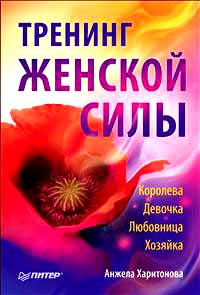 ТРЕНИНГ ЖЕНСКОЙ СИЛЫ

Королева
Девочка
Любовница
Хозяйка

ПИТЕР

Анжела Харитонова